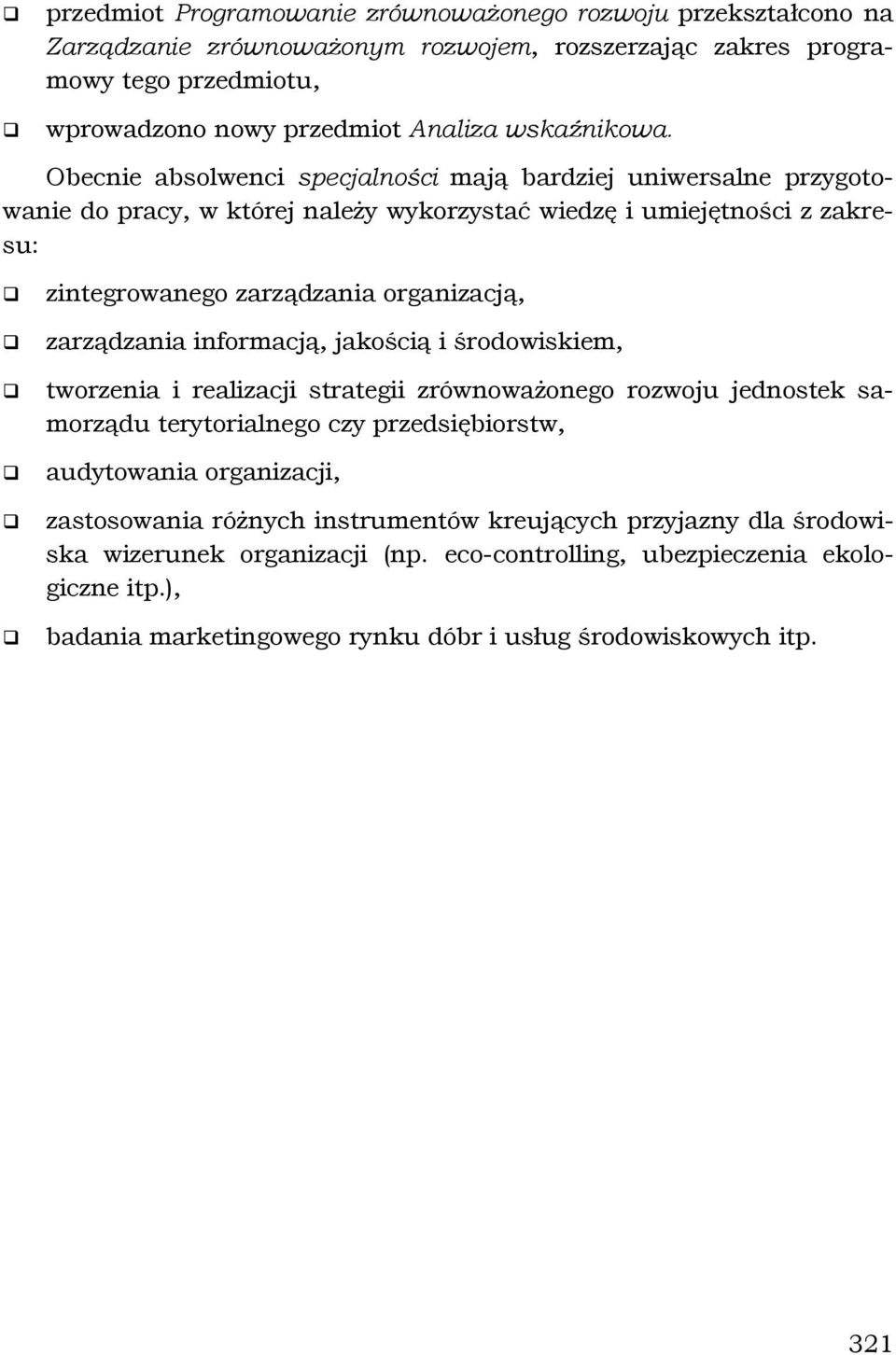 ❑ przedmiot Programowanie zrównoważonego rozwoju przekształcono na Zarządzanie zrównoważonym rozwojem, rozszerzając zakres programowy tego przedmiotu,

❑ wprowadzono nowy przedmiot Analiza wskaźnikowa.

Obecnie absolwenci specjalności mają bardziej uniwersalne przygotowanie do pracy, w której należy wykorzystać wiedzę i umiejętności z zakresu:

❑ zintegrowanego zarządzania organizacją,

❑ zarządzania informacją, jakością i środowiskiem,

❑ tworzenia i realizacji strategii zrównoważonego rozwoju jednostek samorządu terytorialnego czy przedsiębiorstw,

❑ audytowania organizacji,

❑ zastosowania różnych instrumentów kreujących przyjazny dla środowiska wizerunek organizacji (np. eco-controlling, ubezpieczenia ekologiczne itp.),

❑ badania marketingowego rynku dóbr i usług środowiskowych itp.

321